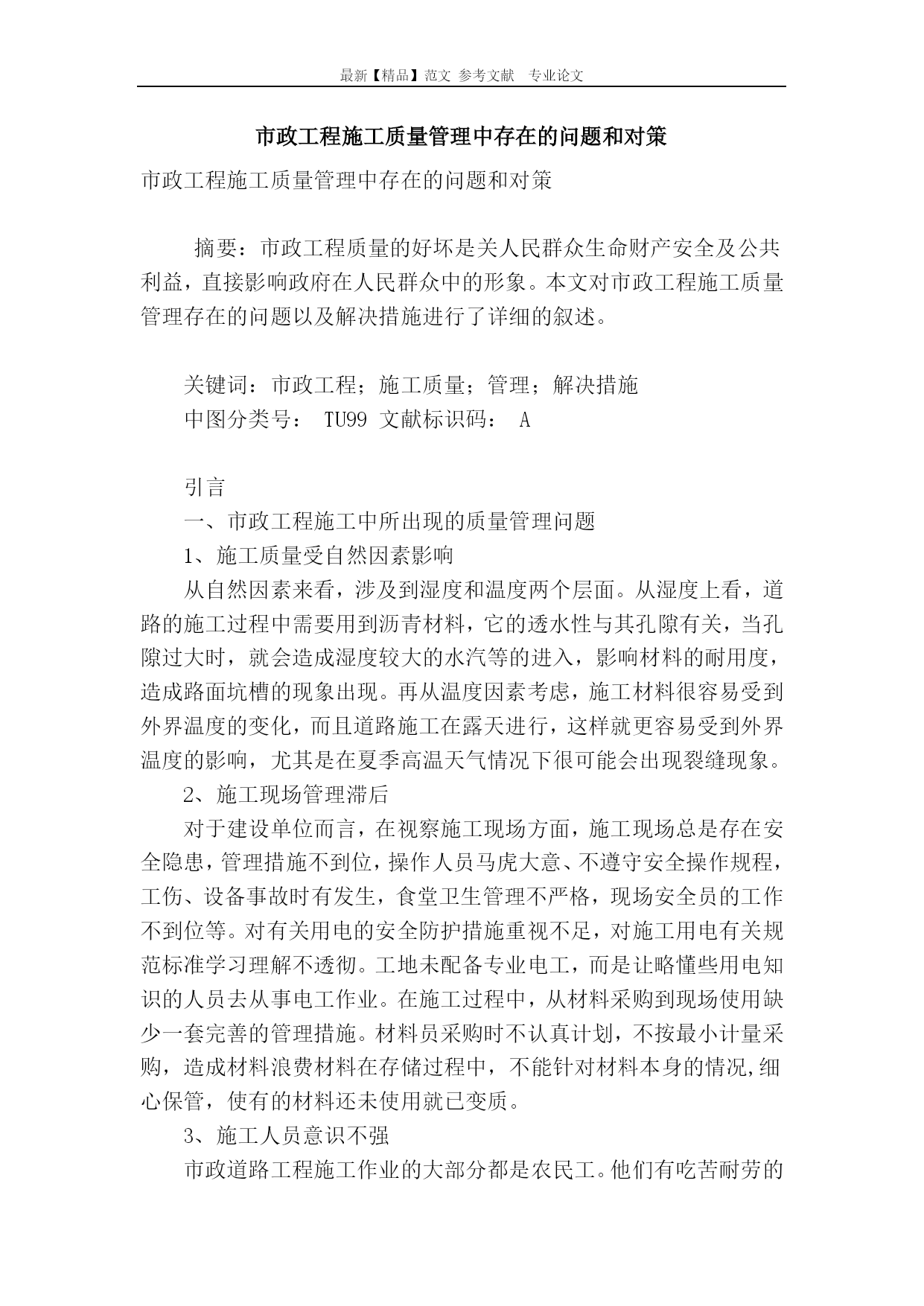 最新【精品】范文 参考文献 专业论文

市政工程施工质量管理中存在的问题和对策

市政工程施工质量管理中存在的问题和对策

摘要：市政工程质量的好坏是关人民群众生命财产安全及公共利益，直接影响政府在人民群众中的形象。本文对市政工程施工质量管理存在的问题以及解决措施进行了详细的叙述。

关键词：市政工程；施工质量；管理；解决措施
中图分类号： TU99 文献标识码： A

引言
一、市政工程施工中所出现的质量管理问题
1、施工质量受自然因素影响
从自然因素来看，涉及到湿度和温度两个层面。从湿度上看，道路的施工过程中需要用到沥青材料，它的透水性与其孔隙有关，当孔隙过大时，就会造成湿度较大的水汽等的进入，影响材料的耐用度，造成路面坑槽的现象出现。再从温度因素考虑，施工材料很容易受到外界温度的变化，而且道路施工在露天进行，这样就更容易受到外界温度的影响，尤其是在夏季高温天气情况下很可能会出现裂缝现象。
2、施工现场管理滞后
对于建设单位而言，在视察施工现场方面，施工现场总是存在安全隐患，管理措施不到位，操作人员马虎大意、不遵守安全操作规程，工伤、设备事故时有发生，食堂卫生管理不严格，现场安全员的工作不到位等。对有关用电的安全防护措施重视不足，对施工用电有关规范标准学习理解不透彻。工地未配备专业电工，而是让略懂些用电知识的人员去从事电工作业。在施工过程中，从材料采购到现场使用缺少一套完善的管理措施。材料员采购时不认真计划，不按最小计量采购，造成材料浪费材料在存储过程中，不能针对材料本身的情况,细心保管，使有的材料还未使用就已变质。
3、施工人员意识不强
市政道路工程施工作业的大部分都是农民工。他们有吃苦耐劳的